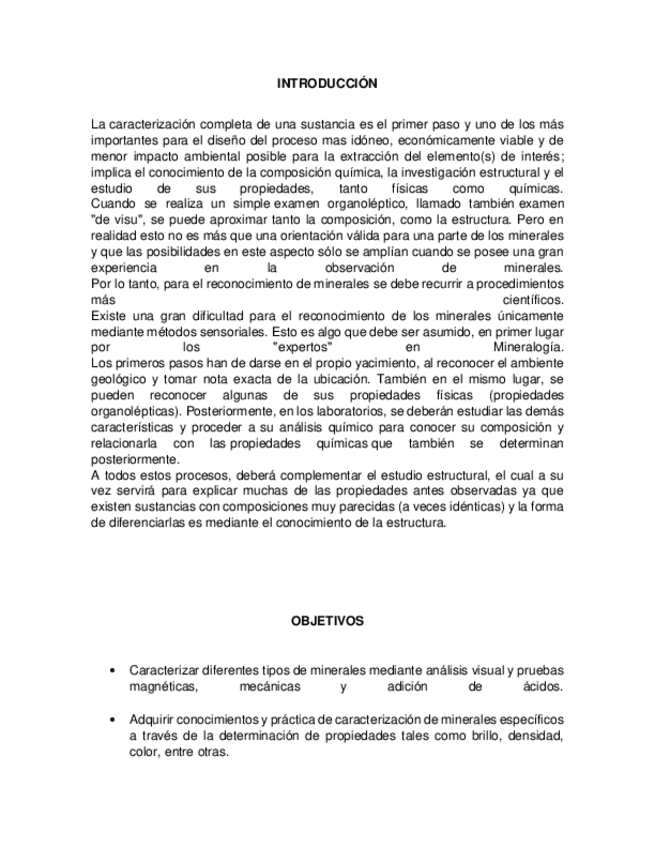 INTRODUCCIÓN

La caracterización completa de una sustancia es el primer paso y uno de los más importantes para el diseño del proceso mas idóneo, económicamente viable y de menor impacto ambiental posible para la extracción del elemento(s) de interés; implica el conocimiento de la composición química, la investigación estructural y el estudio de sus propiedades, tanto físicas como químicas.
Cuando se realiza un simple examen organoléptico, llamado también examen "de visu", se puede aproximar tanto la composición, como la estructura. Pero en realidad esto no es más que una orientación válida para una parte de los minerales y que las posibilidades en este aspecto sólo se amplían cuando se posee una gran experiencia en la observación de minerales.
Por lo tanto, para el reconocimiento de minerales se debe recurrir a procedimientos más científicos.
Existe una gran dificultad para el reconocimiento de los minerales únicamente mediante métodos sensoriales. Esto es algo que debe ser asumido, en primer lugar por los "expertos" en Mineralogía.
Los primeros pasos han de darse en el propio yacimiento, al reconocer el ambiente geológico y tomar nota exacta de la ubicación. También en el mismo lugar, se pueden reconocer algunas de sus propiedades físicas (propiedades organolépticas). Posteriormente, en los laboratorios, se deberán estudiar las demás características y proceder a su análisis químico para conocer su composición y relacionarla con las propiedades químicas que también se determinan posteriormente.
A todos estos procesos, deberá complementar el estudio estructural, el cual a su vez servirá para explicar muchas de las propiedades antes observadas ya que existen sustancias con composiciones muy parecidas (a veces idénticas) y la forma de diferenciarlas es mediante el conocimiento de la estructura.

OBJETIVOS

• Caracterizar diferentes tipos de minerales mediante análisis visual y pruebas magnéticas, mecánicas y adición de ácidos.

• Adquirir conocimientos y práctica de caracterización de minerales específicos a través de la determinación de propiedades tales como brillo, densidad, color, entre otras.